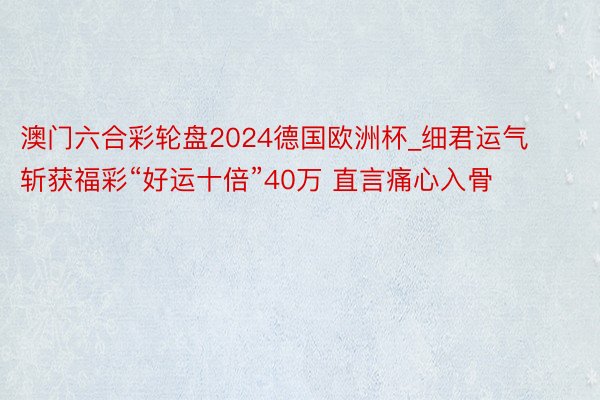 澳门六合彩轮盘2024德国欧洲杯_细君运气斩获福彩“好运十倍”40万 直言痛心入骨